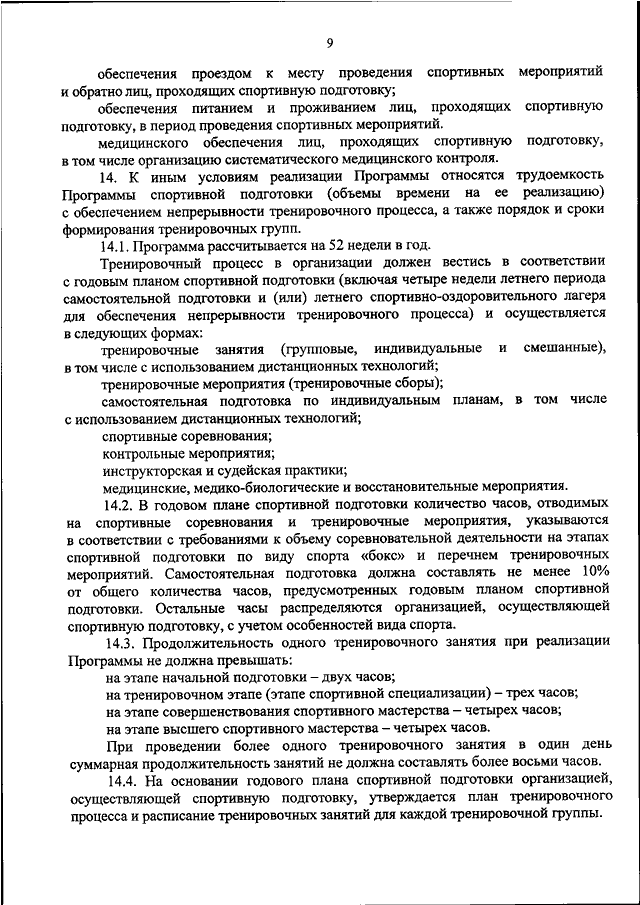 9

обеспечения проездом к месту проведения спортивных мероприятий и обратно лиц, проходящих спортивную подготовку;

обеспечения питанием и проживанием лиц, проходящих спортивную подготовку, в период проведения спортивных мероприятий.

медицинского обеспечения лиц, проходящих спортивную подготовку, в том числе организацию систематического медицинского контроля.

14. К иным условиям реализации Программы относятся трудоемкость Программы спортивной подготовки (объемы времени на ее реализацию) с обеспечением непрерывности тренировочного процесса, а также порядок и сроки формирования тренировочных групп.

14.1. Программа рассчитывается на 52 недели в год.

Тренировочный процесс в организации должен вестись в соответствии с годовым планом спортивной подготовки (включая четыре недели летнего периода самостоятельной подготовки и (или) летнего спортивно-оздоровительного лагеря для обеспечения непрерывности тренировочного процесса) и осуществляется в следующих формах:

тренировочные занятия (групповые, индивидуальные и смешанные), в том числе с использованием дистанционных технологий;

тренировочные мероприятия (тренировочные сборы);

самостоятельная подготовка по индивидуальным планам, в том числе с использованием дистанционных технологий;

спортивные соревнования;

контрольные мероприятия;

инструкторская и судейская практики;

медицинские, медико-биологические и восстановительные мероприятия.

14.2. В годовом плане спортивной подготовки количество часов, отводимых на спортивные соревнования и тренировочные мероприятия, указываются в соответствии с требованиями к объему соревновательной деятельности на этапах спортивной подготовки по виду спорта «бокс» и перечнем тренировочных мероприятий. Самостоятельная подготовка должна составлять не менее 10% от общего количества часов, предусмотренных годовым планом спортивной подготовки. Остальные часы распределяются организацией, осуществляющей спортивную подготовку, с учетом особенностей вида спорта.

14.3. Продолжительность одного тренировочного занятия при реализации Программы не должна превышать:

на этапе начальной подготовки – двух часов;

на тренировочном этапе (этапе спортивной специализации) – трех часов;

на этапе совершенствования спортивного мастерства – четырех часов;

на этапе высшего спортивного мастерства – четырех часов.

При проведении более одного тренировочного занятия в один день суммарная продолжительность занятий не должна составлять более восьми часов.

14.4. На основании годового плана спортивной подготовки организацией, осуществляющей спортивную подготовку, утверждается план тренировочного процесса и расписание тренировочных занятий для каждой тренировочной группы.